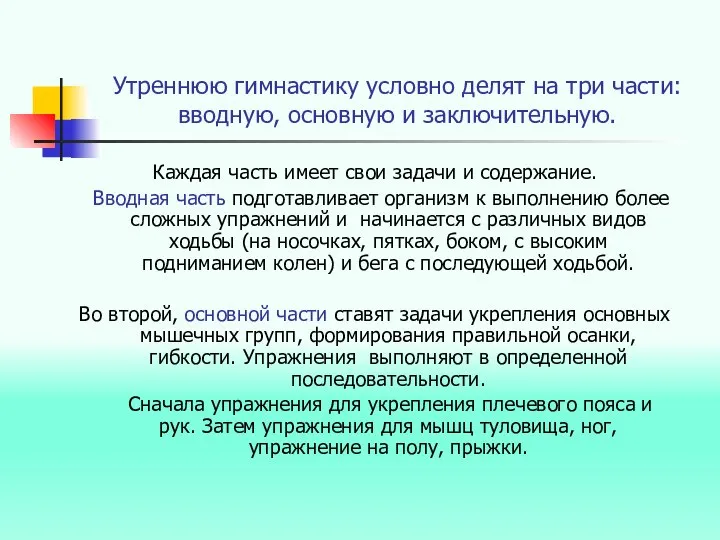 Утреннюю гимнастику условно делят на три части: вводную, основную и заключительную.

Каждая часть имеет свои задачи и содержание.

Вводная часть подготавливает организм к выполнению более сложных упражнений и начинается с различных видов ходьбы (на носочках, пятках, боком, с высоким подниманием колен) и бега с последующей ходьбой.

Во второй, основной части ставят задачи укрепления основных мышечных групп, формирования правильной осанки, гибкости. Упражнения выполняют в определенной последовательности.

Сначала упражнения для укрепления плечевого пояса и рук. Затем упражнения для мышц туловища, ног, упражнение на полу, прыжки.